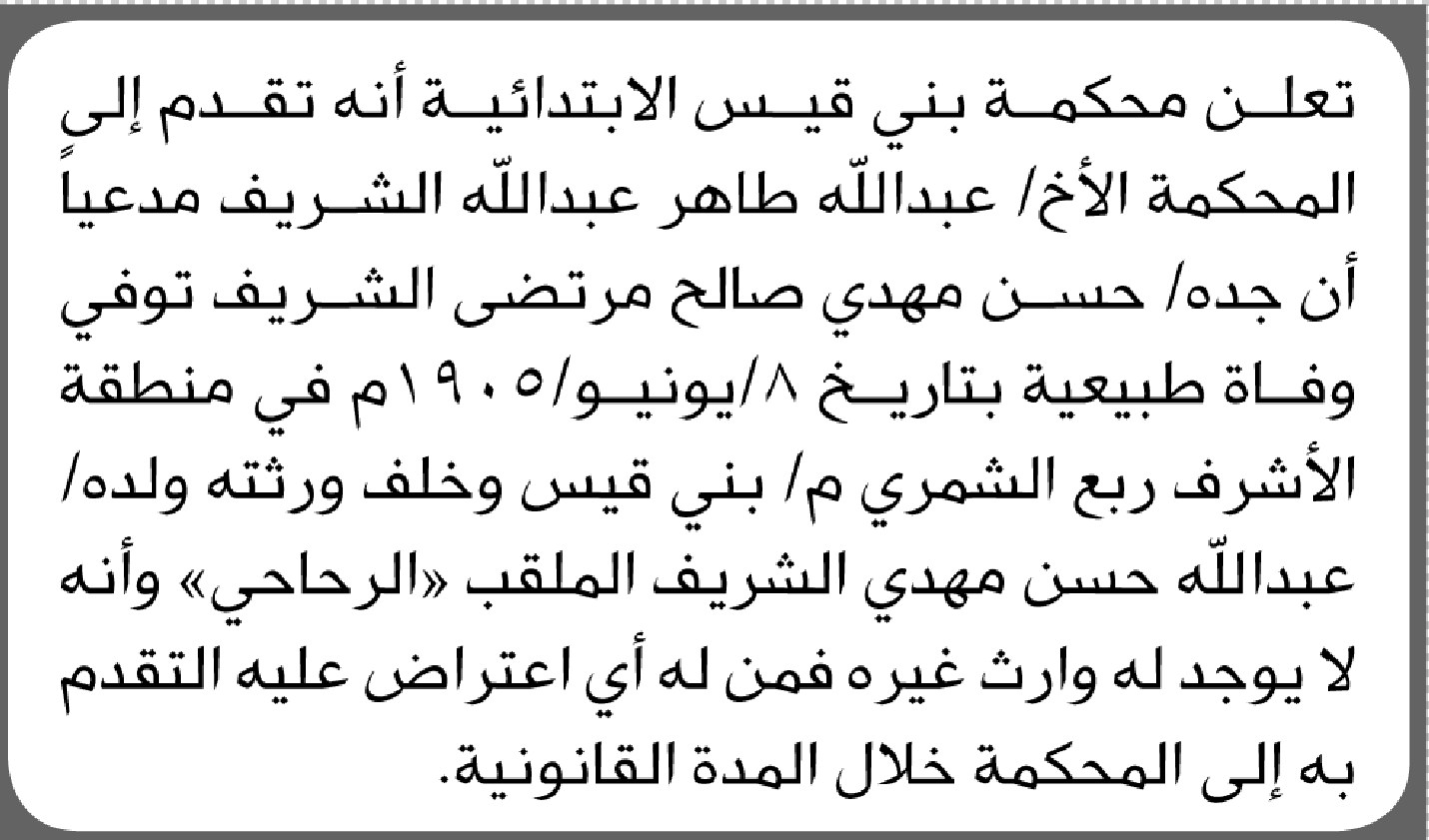 تعلن محكمة بني قيس الابتدائية أنه تقدم إلى المحكمة الأخ/ عبدالله طاهر عبدالله الشريف مدعياً أن جده/ حسن مهدي صالح مرتضى الشريف توفي وفاة طبيعية بتاريخ ٨/يونيو/١٩٠٥م في منطقة الأشرف ربع الشمري م/ بني قيس وخلف ورثته ولده/ عبدالله حسن مهدي الشريف الملقب «الرحاحي» وأنه لا يوجد له وارث غيره فمن له أي اعتراض عليه التقدم به إلى المحكمة خلال المدة القانونية.